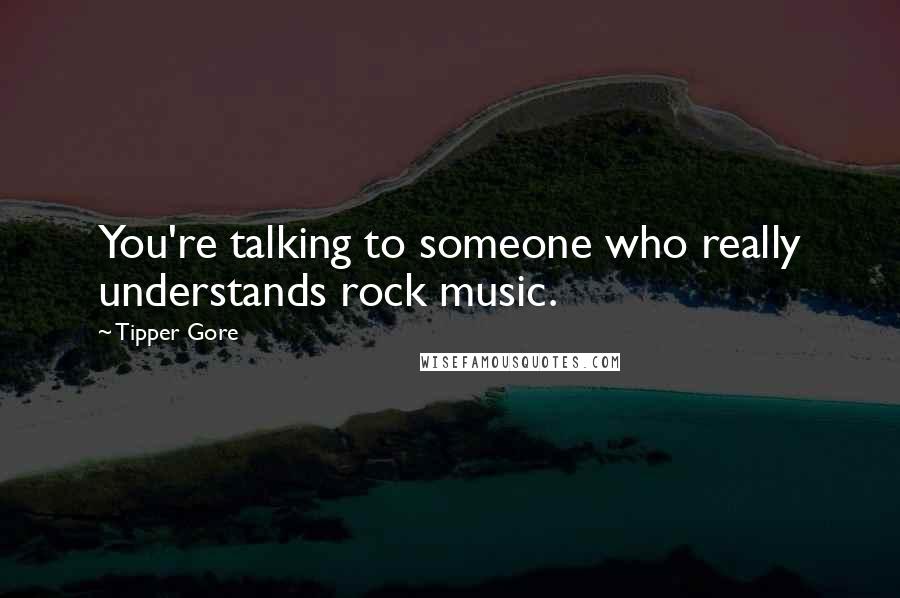 You're talking to someone who really understands rock music.

~Tipper Gore

WISEFAMOUSQUOTES.COM